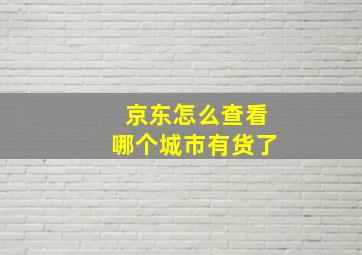 京东怎么查看
哪个城市有货了